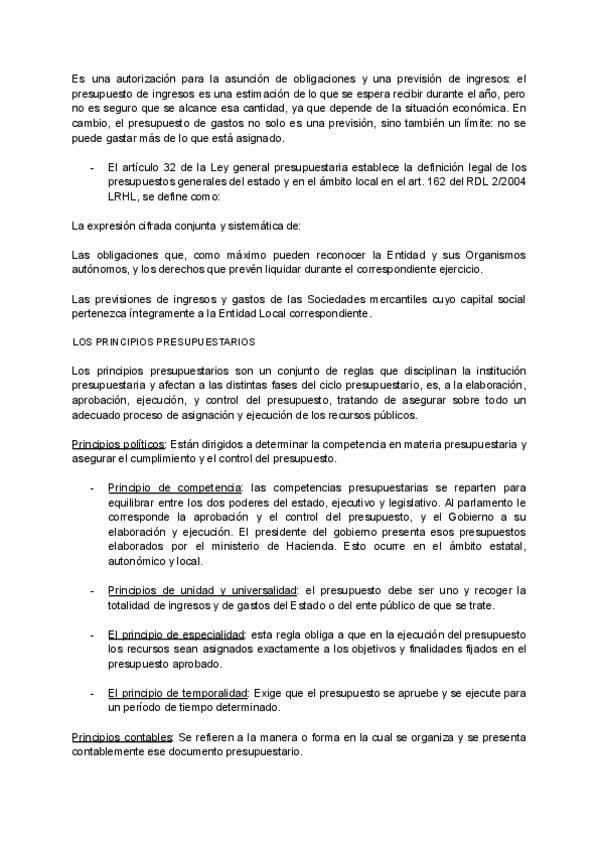 Es una autorización para la asunción de obligaciones y una previsión de ingresos: el presupuesto de ingresos es una estimación de lo que se espera recibir durante el año, pero no es seguro que se alcance esa cantidad, ya que depende de la situación económica. En cambio, el presupuesto de gastos no solo es una previsión, sino también un límite: no se puede gastar más de lo que está asignado.

- El artículo 32 de la Ley general presupuestaria establece la definición legal de los presupuestos generales del estado y en el ámbito local en el art. 162 del RDL 2/2004 LRHL, se define como:

La expresión cifrada conjunta y sistemática de:

Las obligaciones que, como máximo pueden reconocer la Entidad y sus Organismos autónomos, y los derechos que prevén liquidar durante el correspondiente ejercicio.

Las previsiones de ingresos y gastos de las Sociedades mercantiles cuyo capital social pertenezca íntegramente a la Entidad Local correspondiente.

LOS PRINCIPIOS PRESUPUESTARIOS

Los principios presupuestarios son un conjunto de reglas que disciplinan la institución presupuestaria y afectan a las distintas fases del ciclo presupuestario, es, a la elaboración, aprobación, ejecución, y control del presupuesto, tratando de asegurar sobre todo un adecuado proceso de asignación y ejecución de los recursos públicos.

Principios políticos: Están dirigidos a determinar la competencia en materia presupuestaria y asegurar el cumplimiento y el control del presupuesto.

- Principio de competencia: las competencias presupuestarias se reparten para equilibrar entre los dos poderes del estado, ejecutivo y legislativo. Al parlamento le corresponde la aprobación y el control del presupuesto, y el Gobierno a su elaboración y ejecución. El presidente del gobierno presenta esos presupuestos elaborados por el ministerio de Hacienda. Esto ocurre en el ámbito estatal, autonómico y local.

- Principios de unidad y universalidad: el presupuesto debe ser uno y recoger la totalidad de ingresos y de gastos del Estado o del ente público de que se trate.

- El principio de especialidad: esta regla obliga a que en la ejecución del presupuesto los recursos sean asignados exactamente a los objetivos y finalidades fijados en el presupuesto aprobado.

- El principio de temporalidad: Exige que el presupuesto se apruebe y se ejecute para un período de tiempo determinado.

Principios contables: Se refieren a la manera o forma en la cual se organiza y se presenta contablemente ese documento presupuestario.